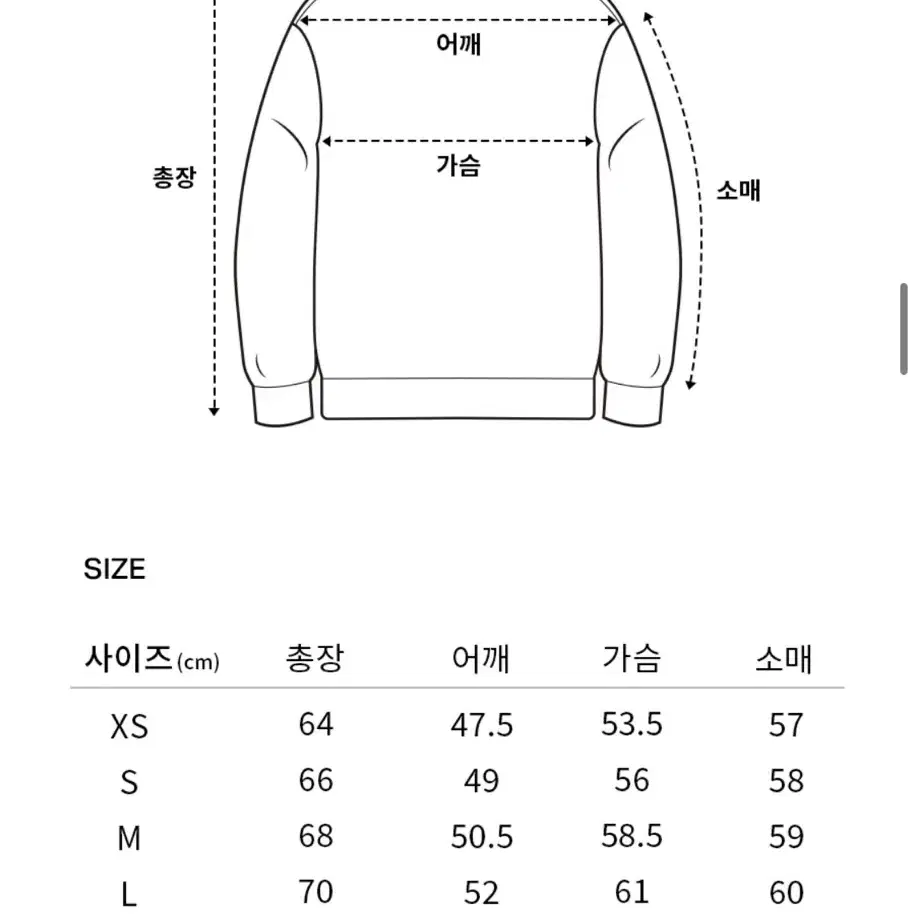 어깨

가슴

총장

소매

SIZE

| 사이즈(cm) | 총장 | 어깨 | 가슴 | 소매 |
|---|---|---|---|---|
| XS | 64 | 47.5 | 53.5 | 57 |
| S | 66 | 49 | 56 | 58 |
| M | 68 | 50.5 | 58.5 | 59 |
| L | 70 | 52 | 61 | 60 |